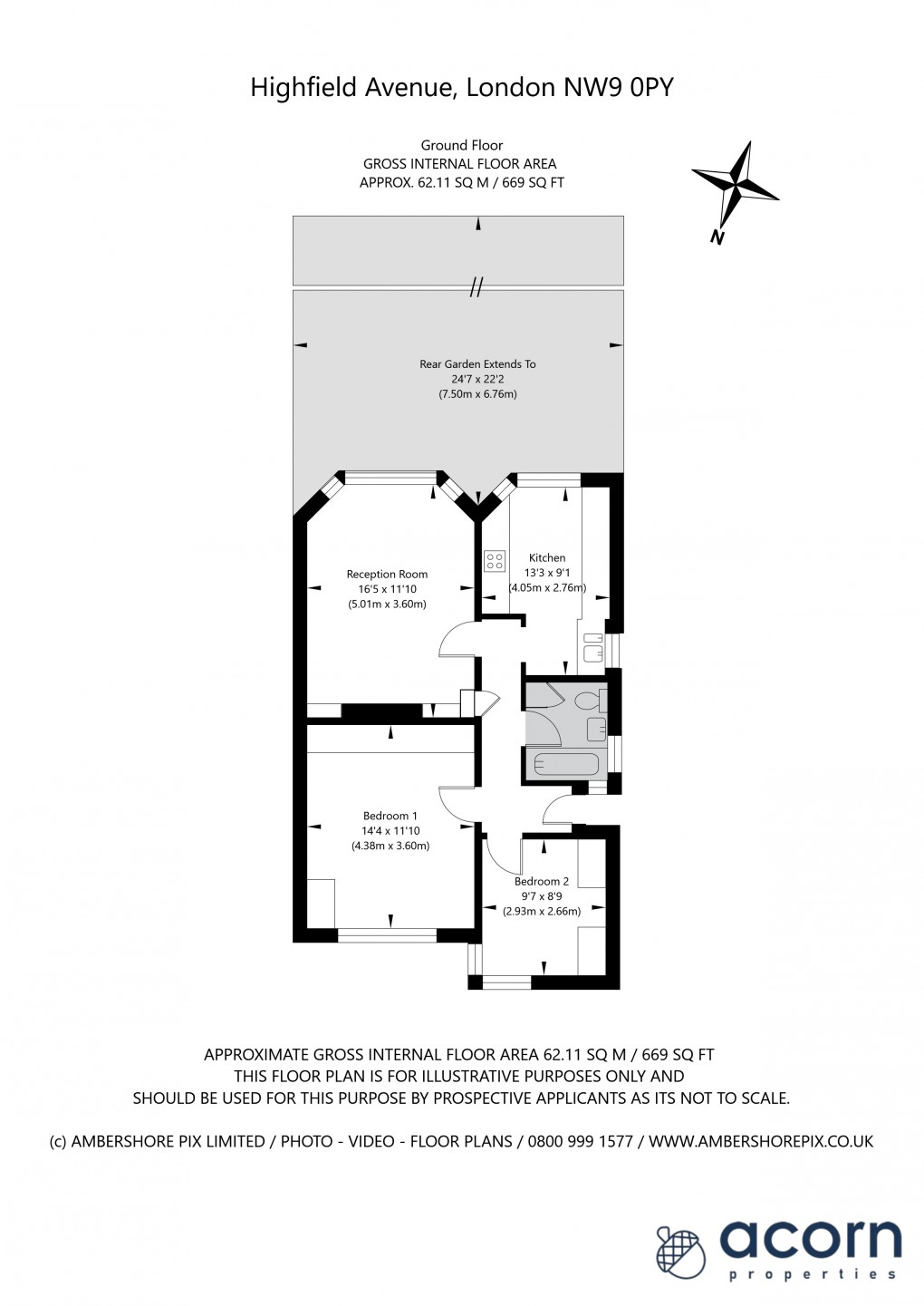 Highfield Avenue, London NW9 0PY

Ground Floor
GROSS INTERNAL FLOOR AREA
APPROX. 62.11 SQ M / 669 SQ FT

N

Rear Garden Extends To
24'7 x 22'2
(7.50m x 6.76m)

Reception Room
16'5 x 11'10
(5.01m x 3.60m)

Kitchen
13'3 x 9'1
(4.05m x 2.76m)

Bedroom 1
14'4 x 11'10
(4.38m x 3.60m)

Bedroom 2
9'7 x 8'9
(2.93m x 2.66m)

APPROXIMATE GROSS INTERNAL FLOOR AREA 62.11 SQ M / 669 SQ FT
THIS FLOOR PLAN IS FOR ILLUSTRATIVE PURPOSES ONLY AND
SHOULD BE USED FOR THIS PURPOSE BY PROSPECTIVE APPLICANTS AS ITS NOT TO SCALE.

(c) AMBERSHORE PIX LIMITED / PHOTO - VIDEO - FLOOR PLANS / 0800 999 1577 / WWW.AMBERSHOREPIX.CO.UK

acorn
properties